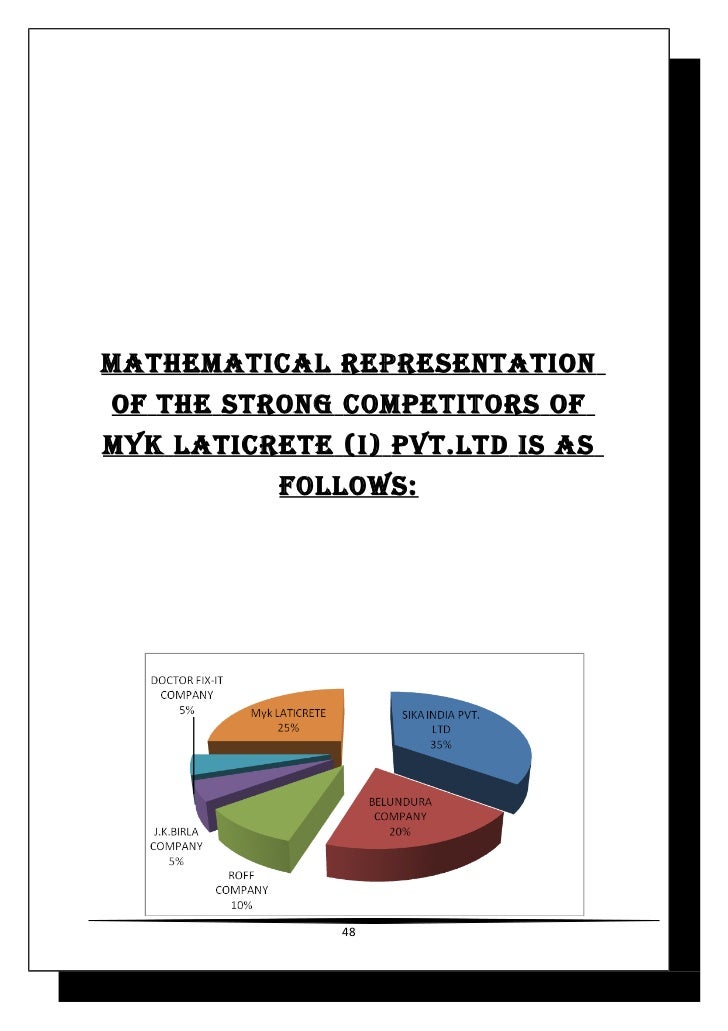 MATHEMATICAL REPRESENTATION OF THE STRONG COMPETITORS OF MYK LATICRETE (I) PVT.LTD IS AS FOLLOWS:

DOCTOR FIX-IT
COMPANY
5%

Myk LATICRETE
25%

SIKA INDIA PVT.
LTD
35%

BELUNDURA
COMPANY
20%

J.K.BIRLA
COMPANY
5%

ROFF
COMPANY
10%

48